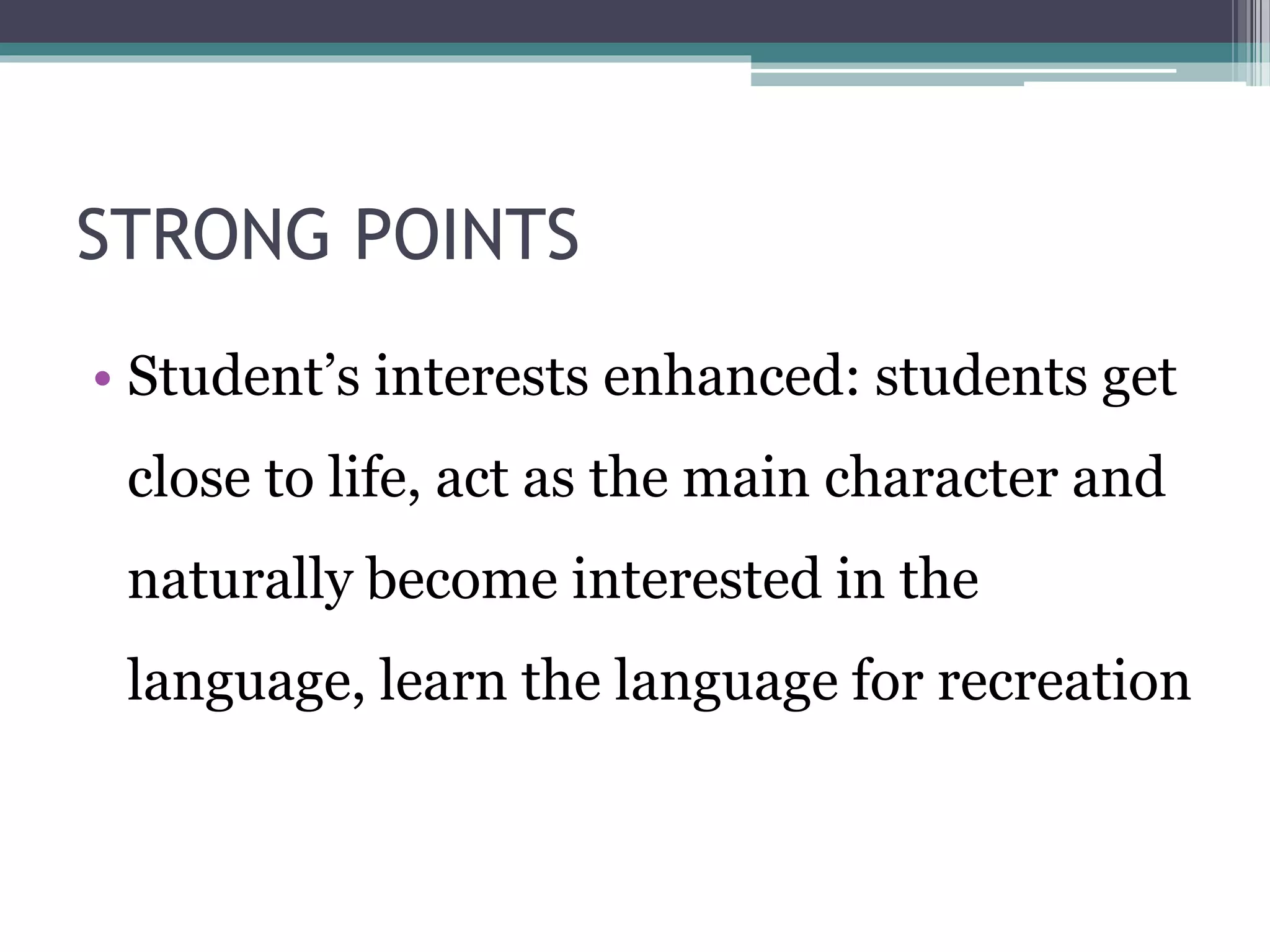 STRONG POINTS

• Student’s interests enhanced: students get close to life, act as the main character and naturally become interested in the language, learn the language for recreation